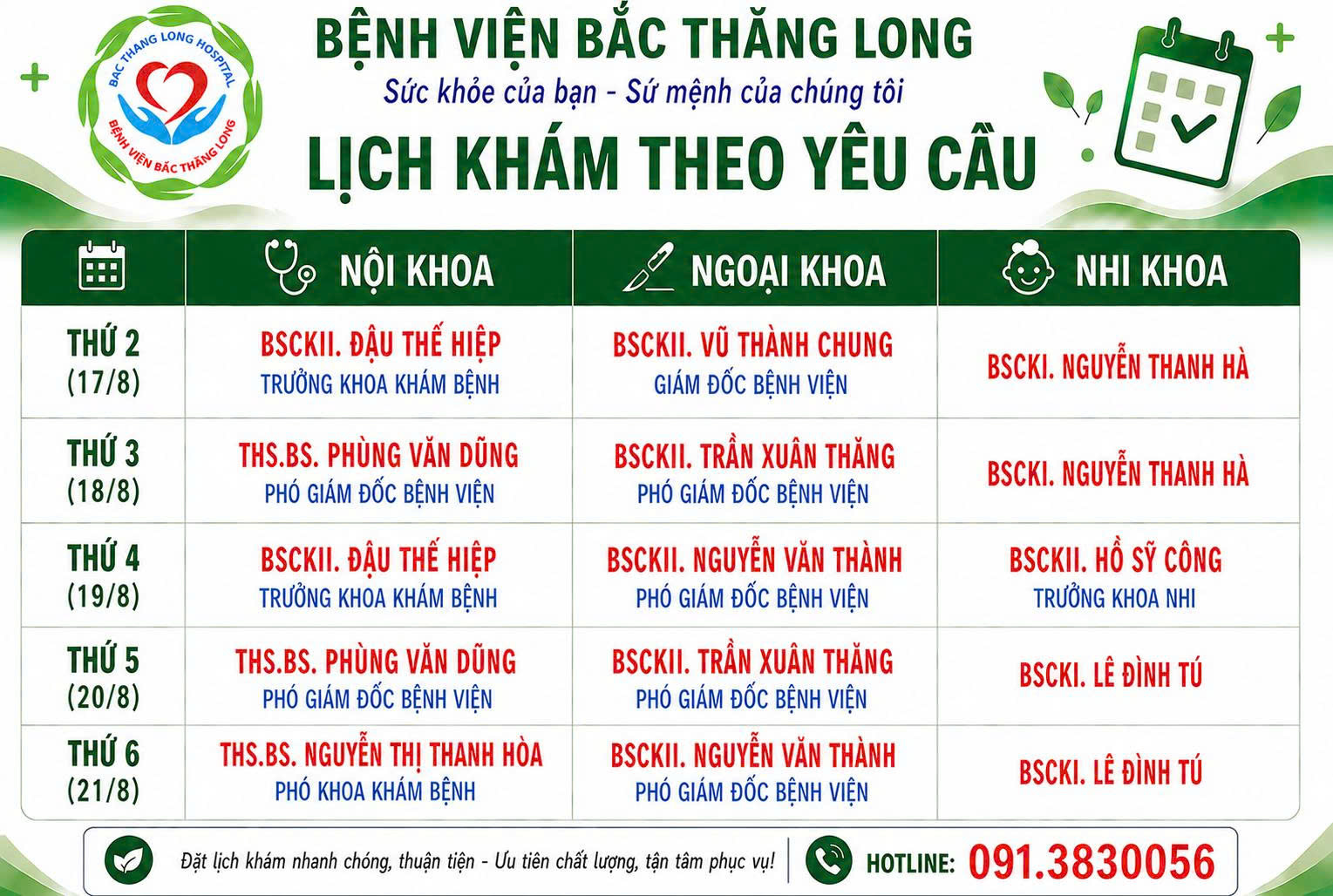 BAC THANG LONG HOSPITAL
BỆNH VIỆN BẮC THĂNG LONG

BỆNH VIỆN BẮC THĂNG LONG
Sức khỏe của bạn - Sứ mệnh của chúng tôi
LỊCH KHÁM THEO YÊU CẦU

| | NỘI KHOA | NGOẠI KHOA | NHI KHOA |
|---|---|---|---|
| THỨ 2 (17/8) | BSCKII. ĐẬU THẾ HIỆP TRƯỞNG KHOA KHÁM BỆNH | BSCKII. VŨ THÀNH CHUNG GIÁM ĐỐC BỆNH VIỆN | BSCKI. NGUYỄN THANH HÀ |
| THỨ 3 (18/8) | THS.BS. PHÙNG VĂN DŨNG PHÓ GIÁM ĐỐC BỆNH VIỆN | BSCKII. TRẦN XUÂN THĂNG PHÓ GIÁM ĐỐC BỆNH VIỆN | BSCKI. NGUYỄN THANH HÀ |
| THỨ 4 (19/8) | BSCKII. ĐẬU THẾ HIỆP TRƯỞNG KHOA KHÁM BỆNH | BSCKII. NGUYỄN VĂN THÀNH PHÓ GIÁM ĐỐC BỆNH VIỆN | BSCKII. HỒ SỸ CÔNG TRƯỞNG KHOA NHI |
| THỨ 5 (20/8) | THS.BS. PHÙNG VĂN DŨNG PHÓ GIÁM ĐỐC BỆNH VIỆN | BSCKII. TRẦN XUÂN THĂNG PHÓ GIÁM ĐỐC BỆNH VIỆN | BSCKI. LÊ ĐÌNH TÚ |
| THỨ 6 (21/8) | THS.BS. NGUYỄN THỊ THANH HÒA PHÓ KHOA KHÁM BỆNH | BSCKII. NGUYỄN VĂN THÀNH PHÓ GIÁM ĐỐC BỆNH VIỆN | BSCKI. LÊ ĐÌNH TÚ |

Đặt lịch khám nhanh chóng, thuận tiện - Ưu tiên chất lượng, tận tâm phục vụ!

HOTLINE: 091.3830056